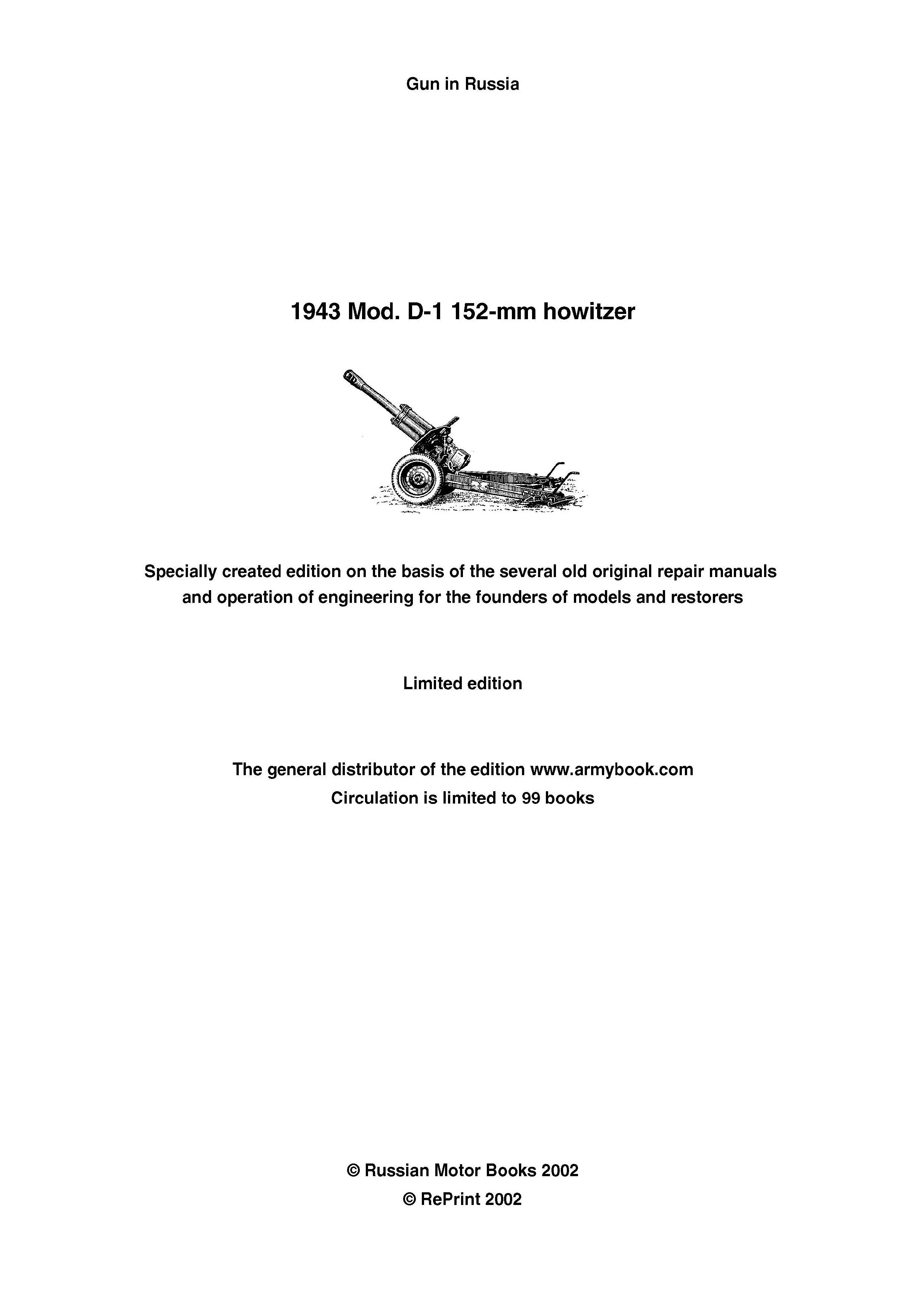 Gun in Russia

1943 Mod. D-1 152-mm howitzer

Specially created edition on the basis of the several old original repair manuals and operation of engineering for the founders of models and restorers

Limited edition

The general distributor of the edition www.armybook.com
Circulation is limited to 99 books

© Russian Motor Books 2002
© RePrint 2002